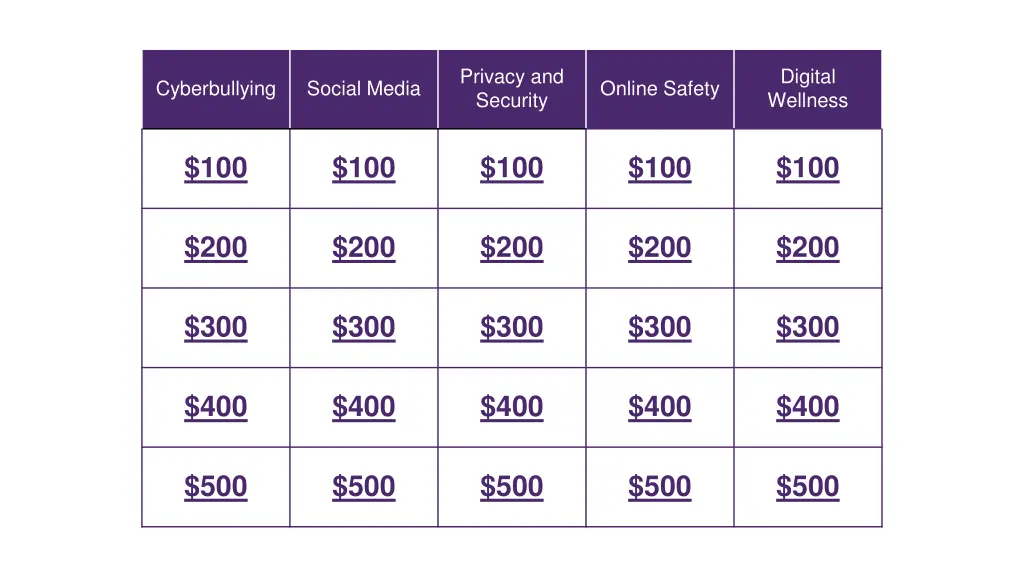 | Cyberbullying | Social Media | Privacy and Security | Online Safety | Digital Wellness |
|---|---|---|---|---|
| $100 | $100 | $100 | $100 | $100 |
| $200 | $200 | $200 | $200 | $200 |
| $300 | $300 | $300 | $300 | $300 |
| $400 | $400 | $400 | $400 | $400 |
| $500 | $500 | $500 | $500 | $500 |